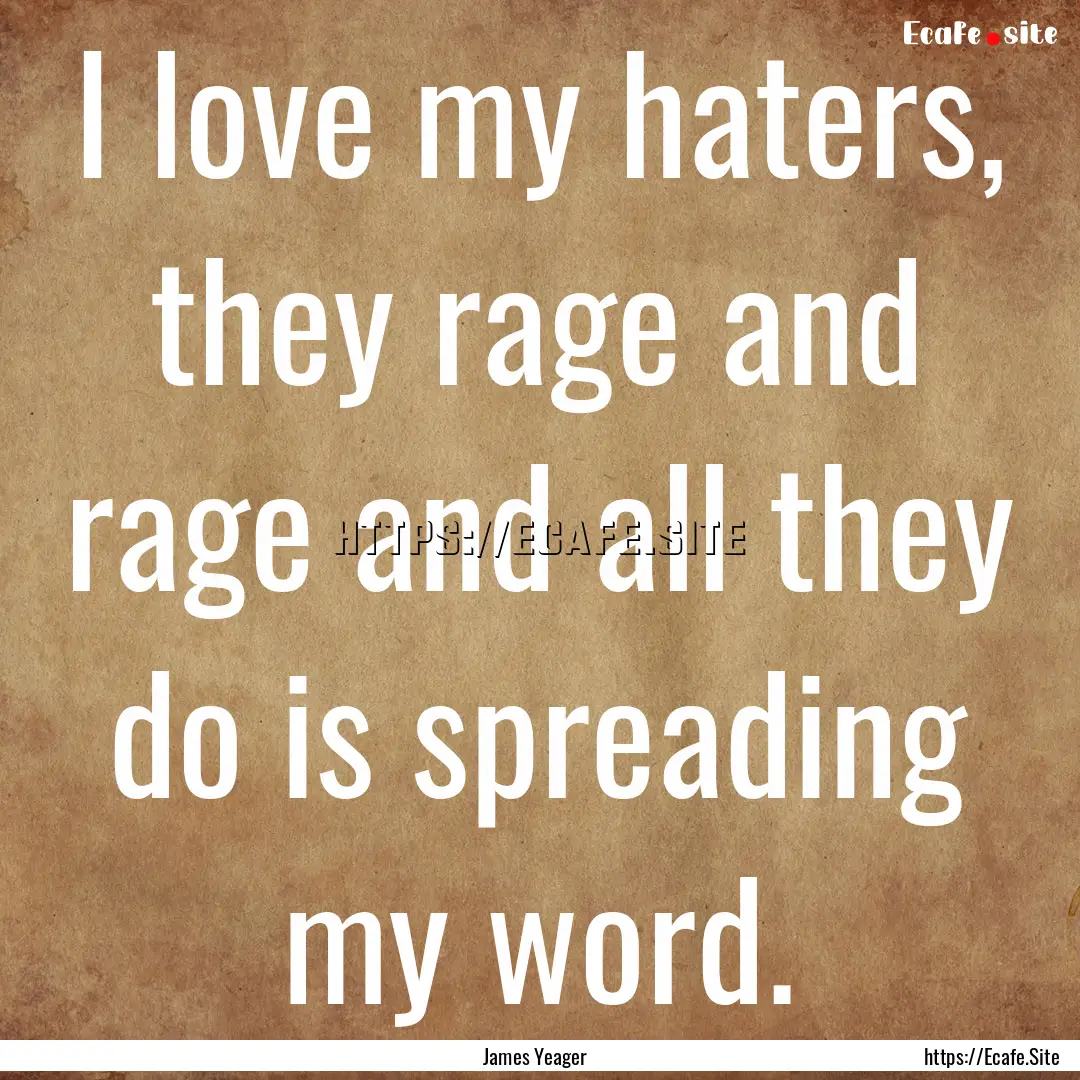 Ecafe.site

I love my haters, they rage and rage and all they do is spreading my word.

HTTPS://ECAFE.SITE

James Yeager

https://Ecafe.Site